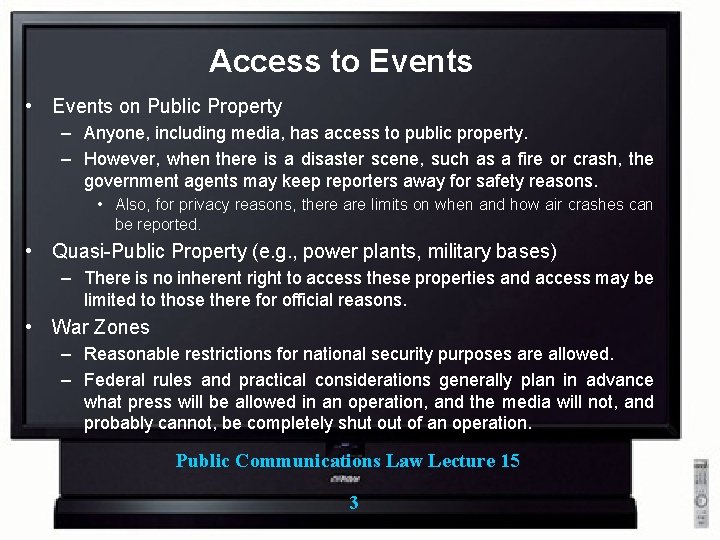 Access to Events

• Events on Public Property
– Anyone, including media, has access to public property.
– However, when there is a disaster scene, such as a fire or crash, the government agents may keep reporters away for safety reasons.
• Also, for privacy reasons, there are limits on when and how air crashes can be reported.

• Quasi-Public Property (e.g., power plants, military bases)
– There is no inherent right to access these properties and access may be limited to those there for official reasons.

• War Zones
– Reasonable restrictions for national security purposes are allowed.
– Federal rules and practical considerations generally plan in advance what press will be allowed in an operation, and the media will not, and probably cannot, be completely shut out of an operation.

Public Communications Law Lecture 15

3